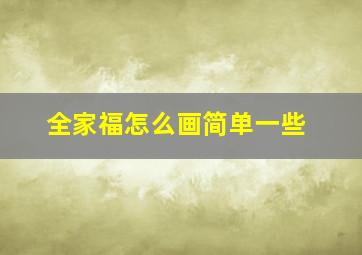 全家福怎么画简单一些